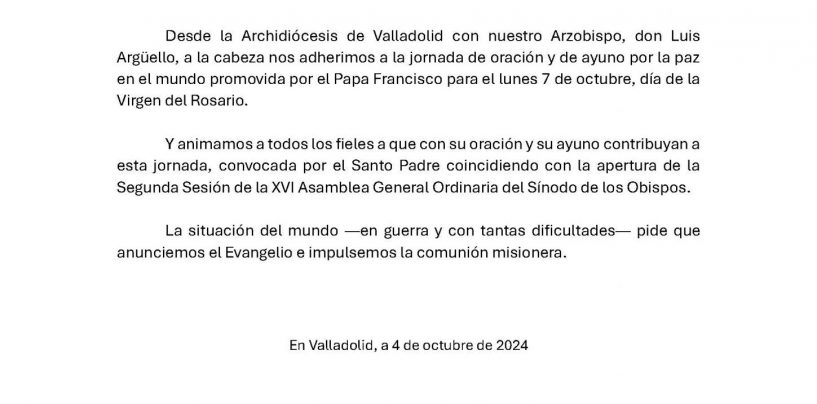 Desde la Archidiócesis de Valladolid con nuestro Arzobispo, don Luis Argüello, a la cabeza nos adherimos a la jornada de oración y de ayuno por la paz en el mundo promovida por el Papa Francisco para el lunes 7 de octubre, día de la Virgen del Rosario.

Y animamos a todos los fieles a que con su oración y su ayuno contribuyan a esta jornada, convocada por el Santo Padre coincidiendo con la apertura de la Segunda Sesión de la XVI Asamblea General Ordinaria del Sínodo de los Obispos.

La situación del mundo —en guerra y con tantas dificultades— pide que anunciemos el Evangelio e impulsemos la comunión misionera.

En Valladolid, a 4 de octubre de 2024